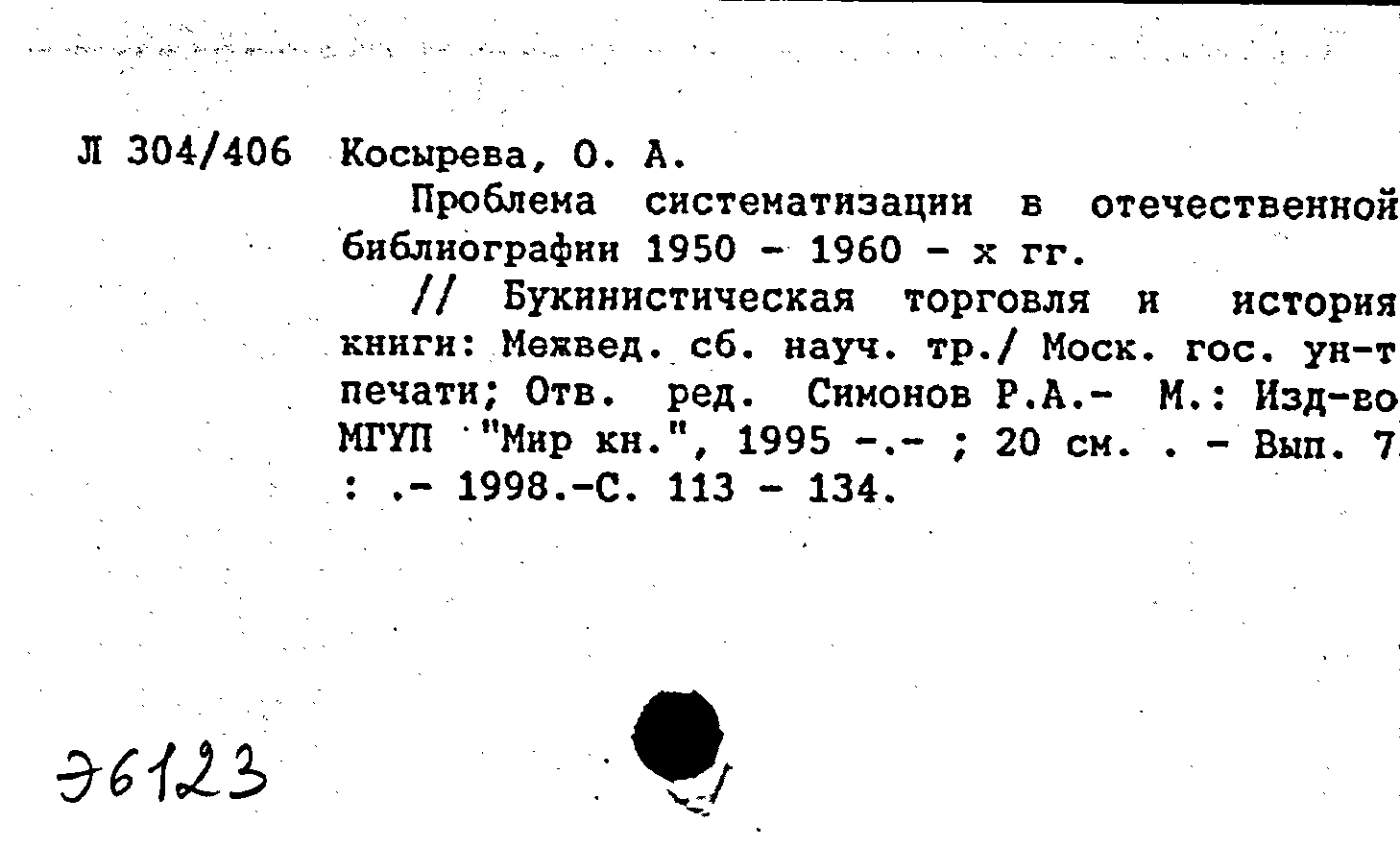 Л 304/406 Косырева, О. А.

Проблема систематизации в отечественной библиографии 1950 - 1960 - х гг.

// Букинистическая торговля и история книги: Межвед. сб. науч. тр./ Моск. гос. ун-т печати; Отв. ред. Симонов Р.А.- М.: Изд-во МГУП "Мир кн.", 1995 -.- ; 20 см. . - Вып. 7 : .- 1998.-С. 113 - 134.

Э6123